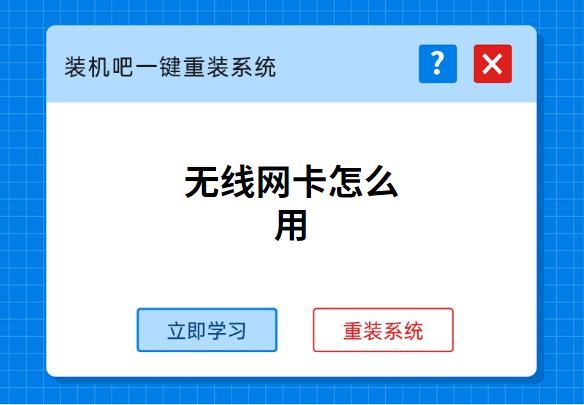 装机吧一键重装系统

?

无线网卡怎么用

立即学习

重装系统